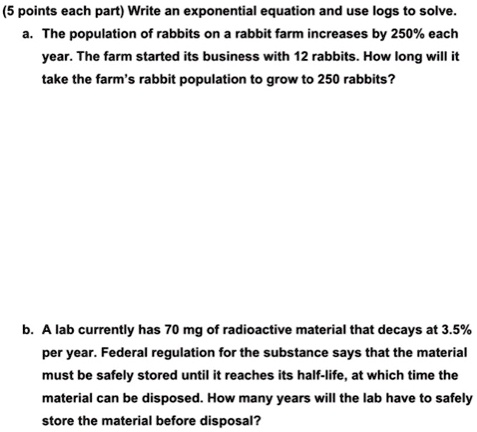 (5 points each part) Write an exponential equation and use logs to solve.

a. The population of rabbits on a rabbit farm increases by 250% each year. The farm started its business with 12 rabbits. How long will it take the farm's rabbit population to grow to 250 rabbits?

b. A lab currently has 70 mg of radioactive material that decays at 3.5% per year. Federal regulation for the substance says that the material must be safely stored until it reaches its half-life, at which time the material can be disposed. How many years will the lab have to safely store the material before disposal?